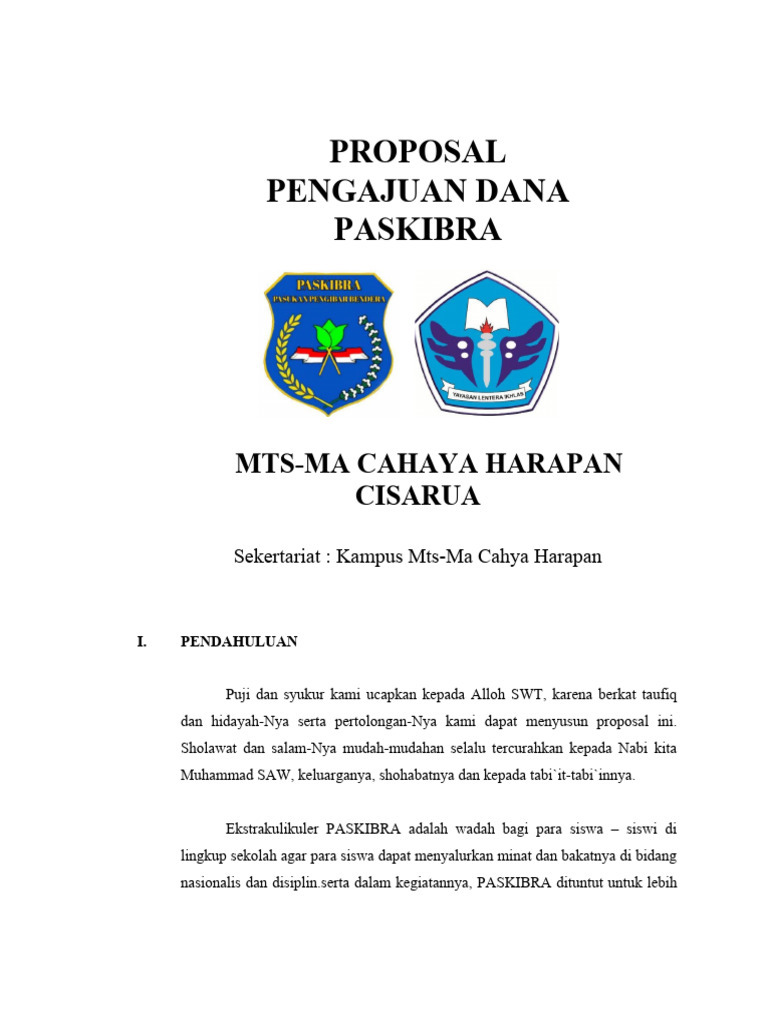 PROPOSAL
PENGAJUAN DANA
PASKIBRA

PASKIBRA
PASUKAN PENGIBAR BENDERA

YAYASAN LENTERA IKHLAS

MTS-MA CAHAYA HARAPAN
CISARUA

Sekertariat : Kampus Mts-Ma Cahya Harapan

I. PENDAHULUAN

Puji dan syukur kami ucapkan kepada Alloh SWT, karena berkat taufiq dan hidayah-Nya serta pertolongan-Nya kami dapat menyusun proposal ini. Sholawat dan salam-Nya mudah-mudahan selalu tercurahkan kepada Nabi kita Muhammad SAW, keluarganya, shohabatnya dan kepada tabi`it-tabi`innya.

Ekstrakulikuler PASKIBRA adalah wadah bagi para siswa – siswi di lingkup sekolah agar para siswa dapat menyalurkan minat dan bakatnya di bidang nasionalis dan disiplin.serta dalam kegiatannya, PASKIBRA dituntut untuk lebih